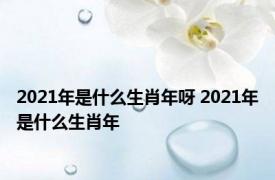 2021年是什么生肖年呀 2021年是什么生肖年